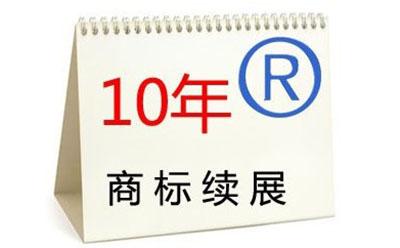 10年 ®

商标续展